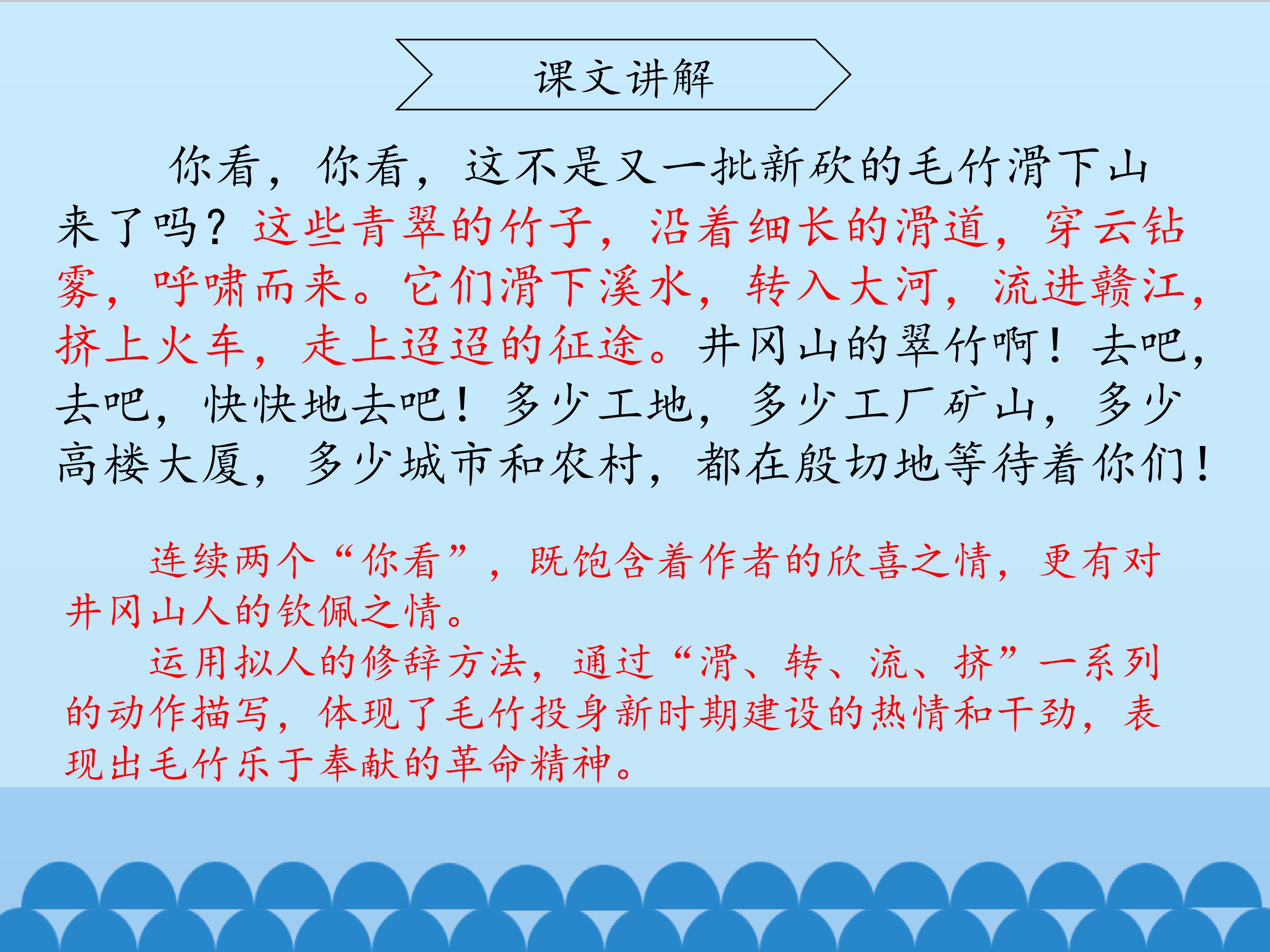 课文讲解

你看，你看，这不是又一批新砍的毛竹滑下山来了吗？这些青翠的竹子，沿着细长的滑道，穿云钻雾，呼啸而来。它们滑下溪水，转入大河，流进赣江，挤上火车，走上迢迢的征途。井冈山的翠竹啊！去吧，去吧，快快地去吧！多少工地，多少工厂矿山，多少高楼大厦，多少城市和农村，都在殷切地等待着你们！

连续两个“你看”，既饱含着作者的欣喜之情，更有对井冈山人的钦佩之情。

运用拟人的修辞方法，通过“滑、转、流、挤”一系列的动作描写，体现了毛竹投身新时期建设的热情和干劲，表现出毛竹乐于奉献的革命精神。